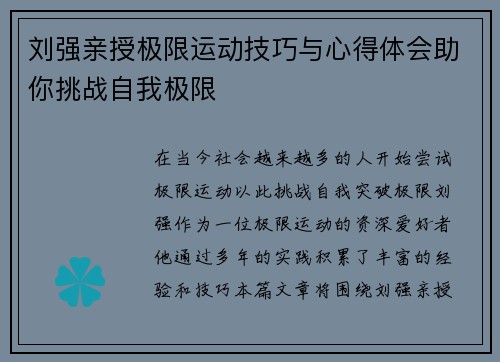 刘强亲授极限运动技巧与心得体会助你挑战自我极限

在当今社会越来越多的人开始尝试极限运动以此挑战自我突破极限刘强作为一位极限运动的资深爱好者他通过多年的实践积累了丰富的经验和技巧本篇文章将围绕刘强亲授